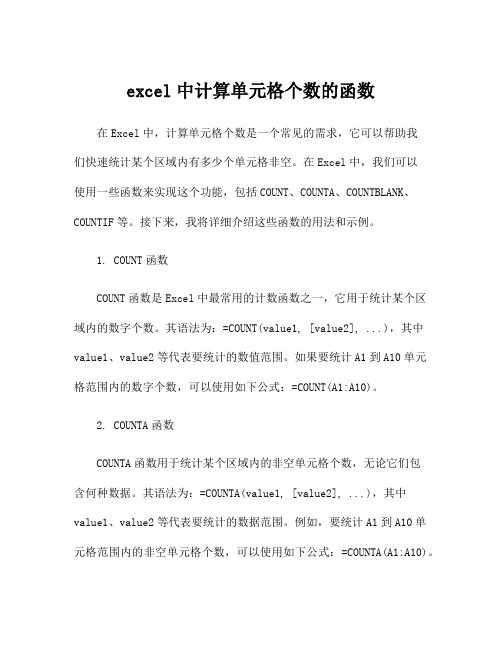 excel 中计算单元格个数的函数

在 Excel 中，计算单元格个数是一个常见的需求，它可以帮助我们快速统计某个区域内有多少个单元格非空。在 Excel 中，我们可以使用一些函数来实现这个功能，包括 COUNT、COUNTA、COUNTBLANK、COUNTIF 等。接下来，我将详细介绍这些函数的用法和示例。

1. COUNT 函数

COUNT 函数是 Excel 中最常用的计数函数之一，它用于统计某个区域内的数字个数。其语法为：=COUNT(value1, [value2], ...)，其中 value1、value2 等代表要统计的数值范围。如果要统计 A1 到 A10 单元格范围内的数字个数，可以使用如下公式：=COUNT(A1:A10)。

2. COUNTA 函数

COUNTA 函数用于统计某个区域内的非空单元格个数，无论它们包含何种数据。其语法为：=COUNTA(value1, [value2], ...)，其中 value1、value2 等代表要统计的数据范围。例如，要统计 A1 到 A10 单元格范围内的非空单元格个数，可以使用如下公式：=COUNTA(A1:A10)。